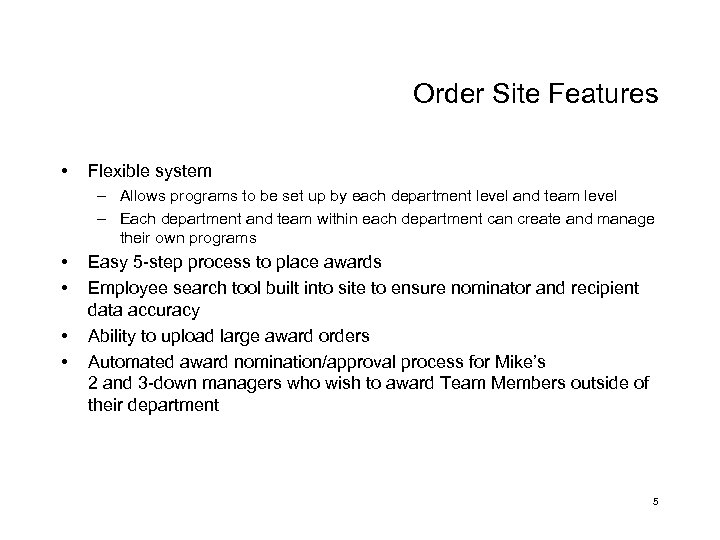 Order Site Features

• Flexible system
– Allows programs to be set up by each department level and team level
– Each department and team within each department can create and manage their own programs
• Easy 5-step process to place awards
• Employee search tool built into site to ensure nominator and recipient data accuracy
• Ability to upload large award orders
• Automated award nomination/approval process for Mike's
2 and 3-down managers who wish to award Team Members outside of their department

5